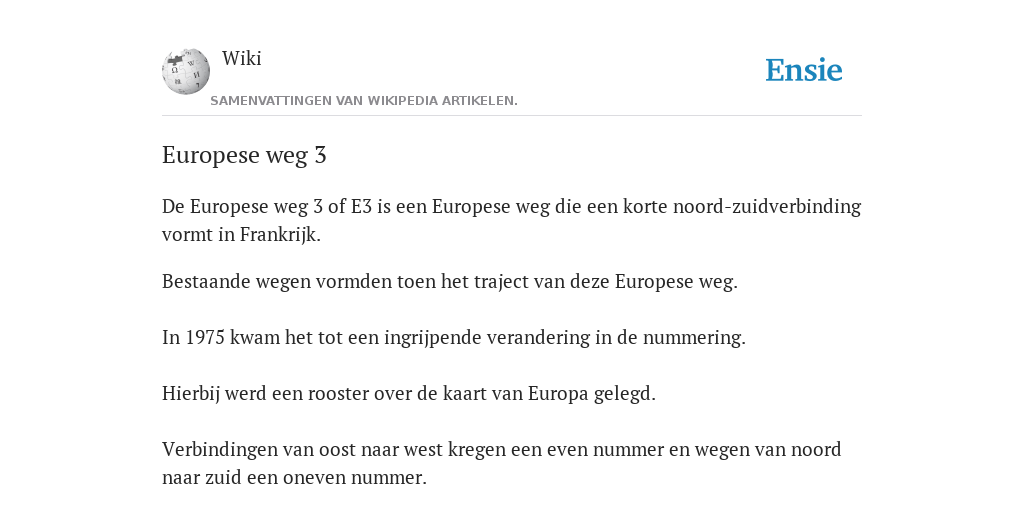 Wiki

SAMENVATTINGEN VAN WIKIPEDIA ARTIKELEN.

Ensie

Europese weg 3

De Europese weg 3 of E3 is een Europese weg die een korte noord-zuidverbinding vormt in Frankrijk.

Bestaande wegen vormden toen het traject van deze Europese weg.

In 1975 kwam het tot een ingrijpende verandering in de nummering.

Hierbij werd een rooster over de kaart van Europa gelegd.

Verbindingen van oost naar west kregen een even nummer en wegen van noord naar zuid een oneven nummer.